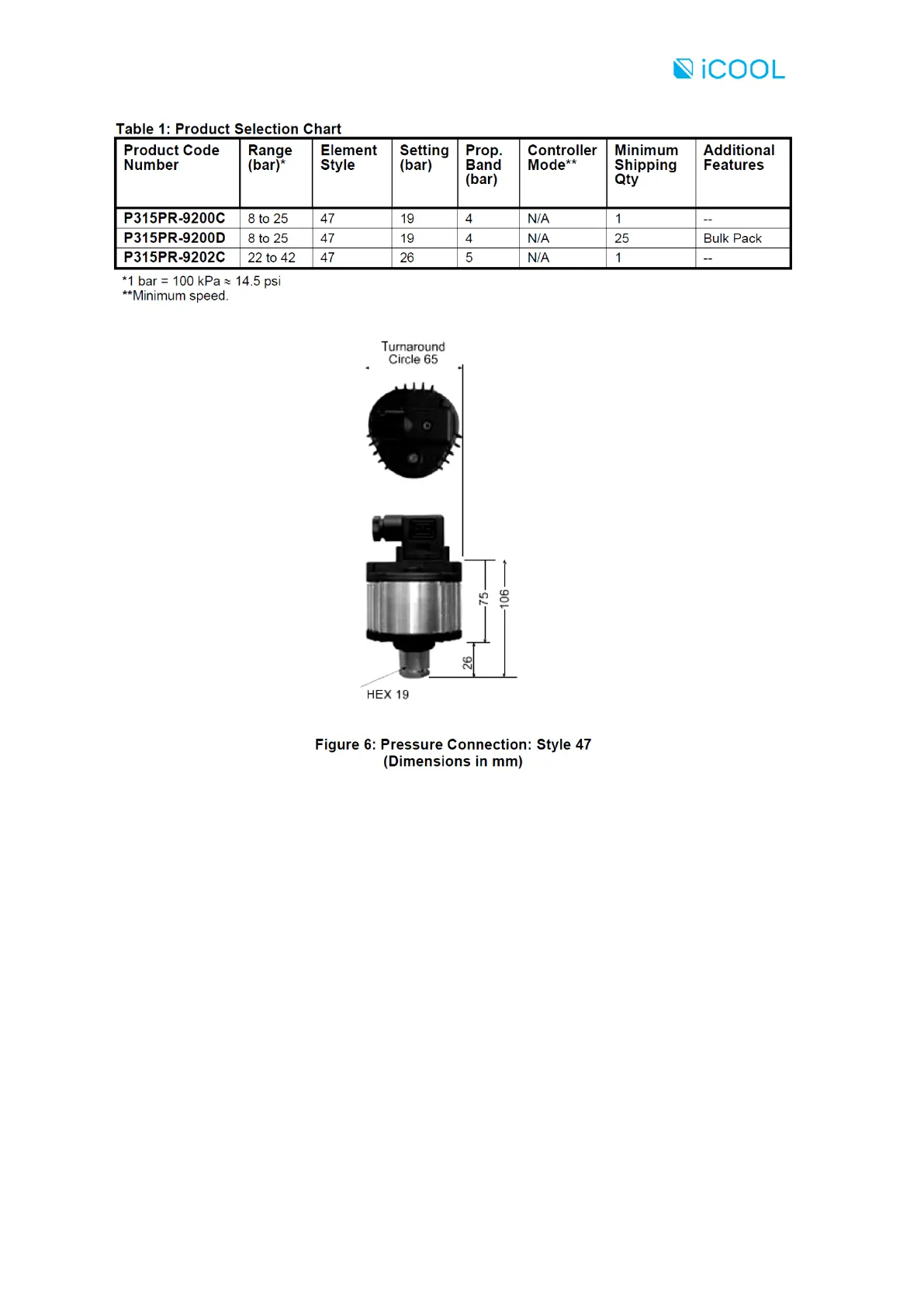 iCOOL

Table 1: Product Selection Chart

| Product Code Number | Range (bar)* | Element Style | Setting (bar) | Prop. Band (bar) | Controller Mode** | Minimum Shipping Qty | Additional Features |
|---|---|---|---|---|---|---|---|
| P315PR-9200C | 8 to 25 | 47 | 19 | 4 | N/A | 1 | -- |
| P315PR-9200D | 8 to 25 | 47 | 19 | 4 | N/A | 25 | Bulk Pack |
| P315PR-9202C | 22 to 42 | 47 | 26 | 5 | N/A | 1 | -- |

*1 bar = 100 kPa ≈ 14.5 psi
**Minimum speed.

Turnaround Circle 65

75

106

26

HEX 19

Figure 6: Pressure Connection: Style 47
(Dimensions in mm)